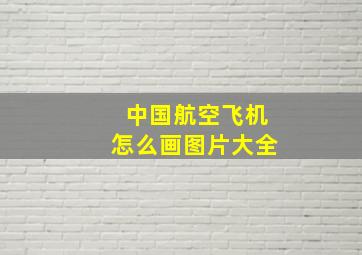 中国航空飞机
怎么画图片大全